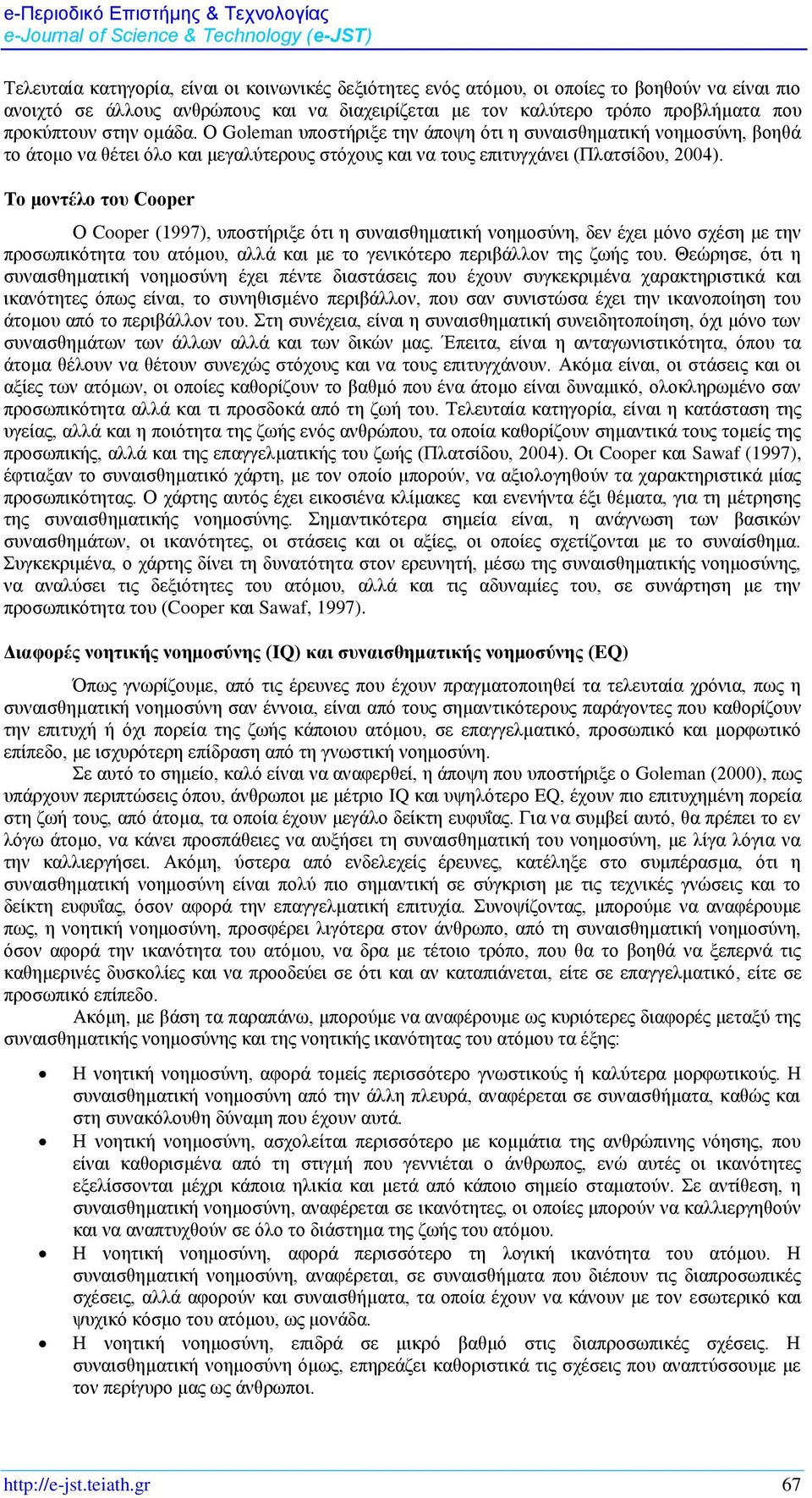 e-Περιοδικό Επιστήμης & Τεχνολογίας
e-Journal of Science & Technology (e-JST)

Τελευταία κατηγορία, είναι οι κοινωνικές δεξιότητες ενός ατόμου, οι οποίες το βοηθούν να είναι πιο ανοιχτό σε άλλους ανθρώπους και να διαχειρίζεται με τον καλύτερο τρόπο προβλήματα που προκύπτουν στην ομάδα. Ο Goleman υποστήριξε την άποψη ότι η συναισθηματική νοημοσύνη, βοηθά το άτομο να θέτει όλο και μεγαλύτερους στόχους και να τους επιτυγχάνει (Πλατσίδου, 2004).

Το μοντέλο του Cooper

Ο Cooper (1997), υποστήριξε ότι η συναισθηματική νοημοσύνη, δεν έχει μόνο σχέση με την προσωπικότητα του ατόμου, αλλά και με το γενικότερο περιβάλλον της ζωής του. Θεώρησε, ότι η συναισθηματική νοημοσύνη έχει πέντε διαστάσεις που έχουν συγκεκριμένα χαρακτηριστικά και ικανότητες όπως είναι, το συνηθισμένο περιβάλλον, που σαν συνιστώσα έχει την ικανοποίηση του άτομου από το περιβάλλον του. Στη συνέχεια, είναι η συναισθηματική συνειδητοποίηση, όχι μόνο των συναισθημάτων των άλλων αλλά και των δικών μας. Έπειτα, είναι η ανταγωνιστικότητα, όπου τα άτομα θέλουν να θέτουν συνεχώς στόχους και να τους επιτυγχάνουν. Ακόμα είναι, οι στάσεις και οι αξίες των ατόμων, οι οποίες καθορίζουν το βαθμό που ένα άτομο είναι δυναμικό, ολοκληρωμένο σαν προσωπικότητα αλλά και τι προσδοκά από τη ζωή του. Τελευταία κατηγορία, είναι η κατάσταση της υγείας, αλλά και η ποιότητα της ζωής ενός ανθρώπου, τα οποία καθορίζουν σημαντικά τους τομείς της προσωπικής, αλλά και της επαγγελματικής του ζωής (Πλατσίδου, 2004). Οι Cooper και Sawaf (1997), έφτιαξαν το συναισθηματικό χάρτη, με τον οποίο μπορούν, να αξιολογηθούν τα χαρακτηριστικά μίας προσωπικότητας. Ο χάρτης αυτός έχει εικοσιένα κλίμακες και ενενήντα έξι θέματα, για τη μέτρησης της συναισθηματικής νοημοσύνης. Σημαντικότερα σημεία είναι, η ανάγνωση των βασικών συναισθημάτων, οι ικανότητες, οι στάσεις και οι αξίες, οι οποίες σχετίζονται με το συναίσθημα. Συγκεκριμένα, ο χάρτης δίνει τη δυνατότητα στον ερευνητή, μέσω της συναισθηματικής νοημοσύνης, να αναλύσει τις δεξιότητες του ατόμου, αλλά και τις αδυναμίες του, σε συνάρτηση με την προσωπικότητα του (Cooper και Sawaf, 1997).

Διαφορές νοητικής νοημοσύνης (IQ) και συναισθηματικής νοημοσύνης (EQ)

Όπως γνωρίζουμε, από τις έρευνες που έχουν πραγματοποιηθεί τα τελευταία χρόνια, πως η συναισθηματική νοημοσύνη σαν έννοια, είναι από τους σημαντικότερους παράγοντες που καθορίζουν την επιτυχή ή όχι πορεία της ζωής κάποιου ατόμου, σε επαγγελματικό, προσωπικό και μορφωτικό επίπεδο, με ισχυρότερη επίδραση από τη γνωστική νοημοσύνη.

Σε αυτό το σημείο, καλό είναι να αναφερθεί, η άποψη που υποστήριξε ο Goleman (2000), πως υπάρχουν περιπτώσεις όπου, άνθρωποι με μέτριο IQ και υψηλότερο EQ, έχουν πιο επιτυχημένη πορεία στη ζωή τους, από άτομα, τα οποία έχουν μεγάλο δείκτη ευφυΐας. Για να συμβεί αυτό, θα πρέπει το εν λόγω άτομο, να κάνει προσπάθειες να αυξήσει τη συναισθηματική του νοημοσύνη, με λίγα λόγια να την καλλιεργήσει. Ακόμη, ύστερα από ενδελεχείς έρευνες, κατέληξε στο συμπέρασμα, ότι η συναισθηματική νοημοσύνη είναι πολύ πιο σημαντική σε σύγκριση με τις τεχνικές γνώσεις και το δείκτη ευφυΐας, όσον αφορά την επαγγελματική επιτυχία. Συνοψίζοντας, μπορούμε να αναφέρουμε πως, η νοητική νοημοσύνη, προσφέρει λιγότερα στον άνθρωπο, από τη συναισθηματική νοημοσύνη, όσον αφορά την ικανότητα του ατόμου, να δρα με τέτοιο τρόπο, που θα το βοηθά να ξεπερνά τις καθημερινές δυσκολίες και να προοδεύει σε ότι και αν καταπιάνεται, είτε σε επαγγελματικό, είτε σε προσωπικό επίπεδο.

Ακόμη, με βάση τα παραπάνω, μπορούμε να αναφέρουμε ως κυριότερες διαφορές μεταξύ της συναισθηματικής νοημοσύνης και της νοητικής ικανότητας του ατόμου τα έξης:

• Η νοητική νοημοσύνη, αφορά τομείς περισσότερο γνωστικούς ή καλύτερα μορφωτικούς. Η συναισθηματική νοημοσύνη από την άλλη πλευρά, αναφέρεται σε συναισθήματα, καθώς και στη συνακόλουθη δύναμη που έχουν αυτά.
• Η νοητική νοημοσύνη, ασχολείται περισσότερο με κομμάτια της ανθρώπινης νόησης, που είναι καθορισμένα από τη στιγμή που γεννιέται ο άνθρωπος, ενώ αυτές οι ικανότητες εξελίσσονται μέχρι κάποια ηλικία και μετά από κάποιο σημείο σταματούν. Σε αντίθεση, η συναισθηματική νοημοσύνη, αναφέρεται σε ικανότητες, οι οποίες μπορούν να καλλιεργηθούν και να αναπτυχθούν σε όλο το διάστημα της ζωής του ατόμου.
• Η νοητική νοημοσύνη, αφορά περισσότερο τη λογική ικανότητα του ατόμου. Η συναισθηματική νοημοσύνη, αναφέρεται, σε συναισθήματα που διέπουν τις διαπροσωπικές σχέσεις, αλλά αφορούν και συναισθήματα, τα οποία έχουν να κάνουν με τον εσωτερικό και ψυχικό κόσμο του ατόμου, ως μονάδα.
• Η νοητική νοημοσύνη, επιδρά σε μικρό βαθμό στις διαπροσωπικές σχέσεις. Η συναισθηματική νοημοσύνη όμως, επηρεάζει καθοριστικά τις σχέσεις που αναπτύσσουμε με τον περίγυρο μας ως άνθρωποι.

http://e-jst.teiath.gr 67